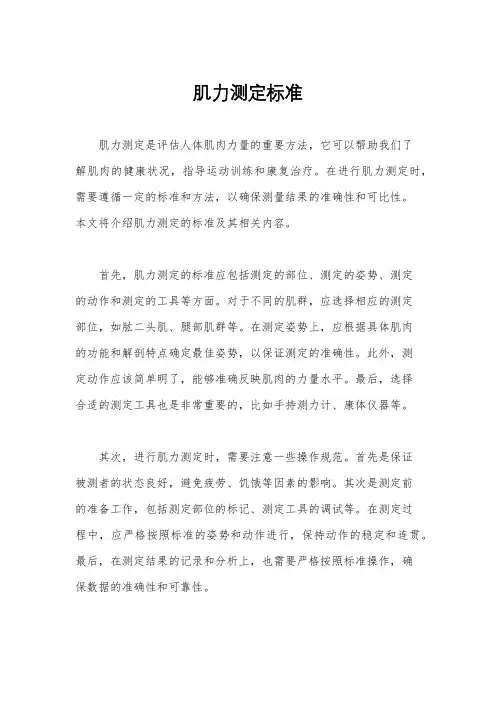 肌力测定标准

肌力测定是评估人体肌肉力量的重要方法，它可以帮助我们了解肌肉的健康状况，指导运动训练和康复治疗。在进行肌力测定时，需要遵循一定的标准和方法，以确保测量结果的准确性和可比性。本文将介绍肌力测定的标准及其相关内容。

首先，肌力测定的标准应包括测定的部位、测定的姿势、测定的动作和测定的工具等方面。对于不同的肌群，应选择相应的测定部位，如肱二头肌、腿部肌群等。在测定姿势上，应根据具体肌肉的功能和解剖特点确定最佳姿势，以保证测定的准确性。此外，测定动作应该简单明了，能够准确反映肌肉的力量水平。最后，选择合适的测定工具也是非常重要的，比如手持测力计、康体仪器等。

其次，进行肌力测定时，需要注意一些操作规范。首先是保证被测者的状态良好，避免疲劳、饥饿等因素的影响。其次是测定前的准备工作，包括测定部位的标记、测定工具的调试等。在测定过程中，应严格按照标准的姿势和动作进行，保持动作的稳定和连贯。最后，在测定结果的记录和分析上，也需要严格按照标准操作，确保数据的准确性和可靠性。